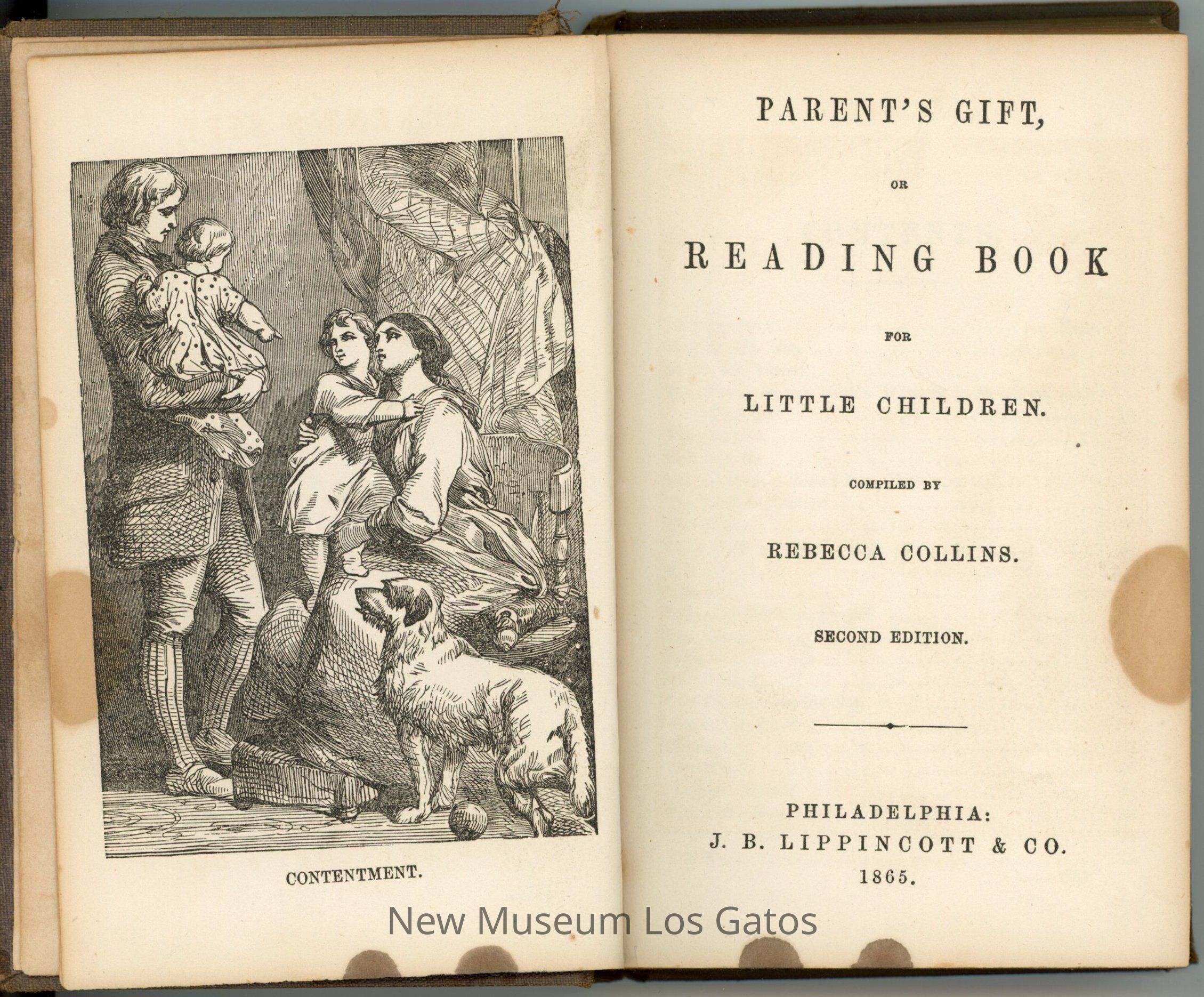 CONTENTMENT.

PARENT'S GIFT,

OR

READING BOOK

FOR

LITTLE CHILDREN.

COMPILED BY

REBECCA COLLINS.

SECOND EDITION.

PHILADELPHIA:
J. B. LIPPINCOTT & CO.
1865.

New Museum Los Gatos